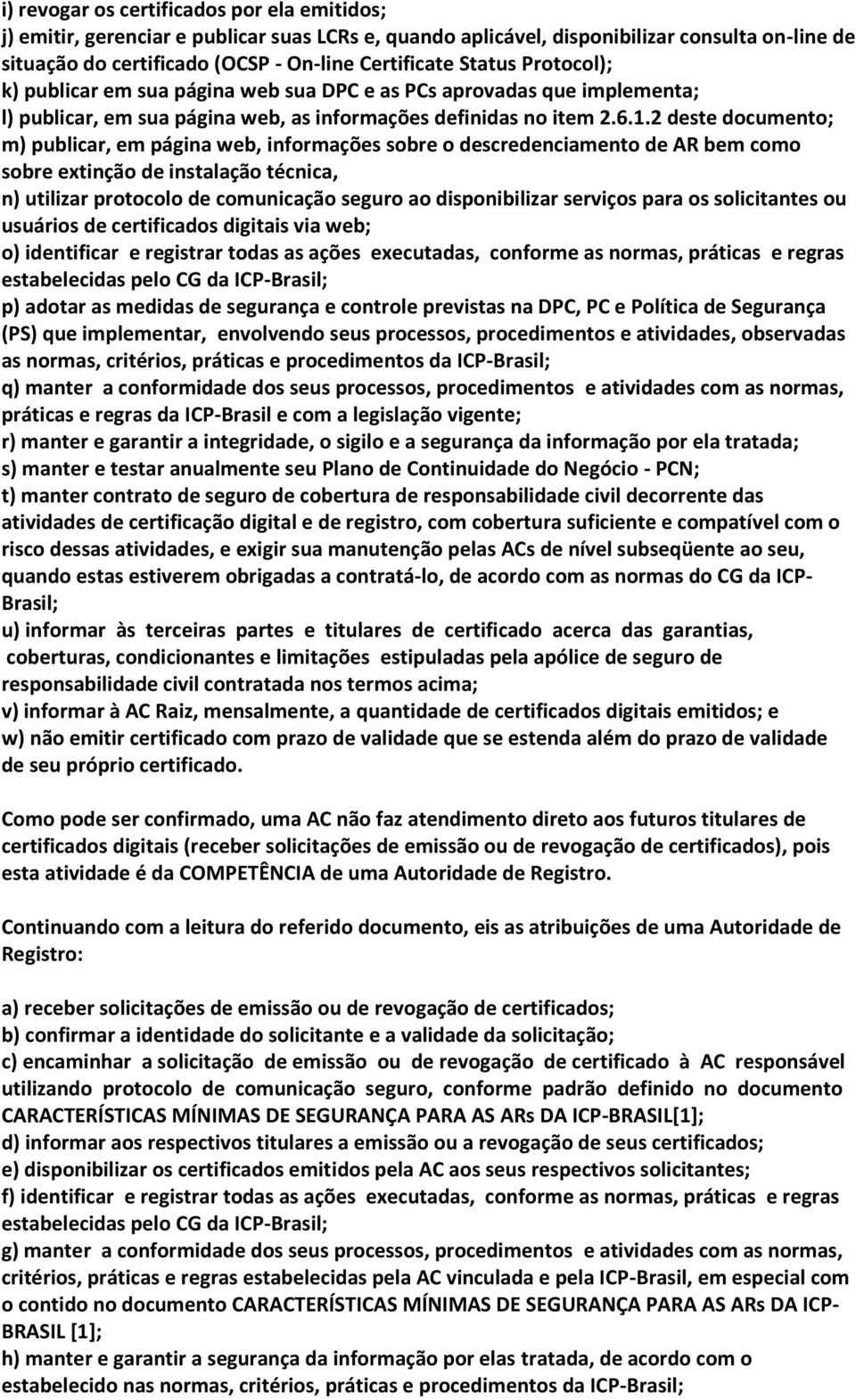 i) revogar os certificados por ela emitidos;
j) emitir, gerenciar e publicar suas LCRs e, quando aplicável, disponibilizar consulta on-line de situação do certificado (OCSP - On-line Certificate Status Protocol);
k) publicar em sua página web sua DPC e as PCs aprovadas que implementa;
l) publicar, em sua página web, as informações definidas no item 2.6.1.2 deste documento;
m) publicar, em página web, informações sobre o descredenciamento de AR bem como sobre extinção de instalação técnica,
n) utilizar protocolo de comunicação seguro ao disponibilizar serviços para os solicitantes ou usuários de certificados digitais via web;
o) identificar e registrar todas as ações executadas, conforme as normas, práticas e regras estabelecidas pelo CG da ICP-Brasil;
p) adotar as medidas de segurança e controle previstas na DPC, PC e Política de Segurança (PS) que implementar, envolvendo seus processos, procedimentos e atividades, observadas as normas, critérios, práticas e procedimentos da ICP-Brasil;
q) manter a conformidade dos seus processos, procedimentos e atividades com as normas, práticas e regras da ICP-Brasil e com a legislação vigente;
r) manter e garantir a integridade, o sigilo e a segurança da informação por ela tratada;
s) manter e testar anualmente seu Plano de Continuidade do Negócio - PCN;
t) manter contrato de seguro de cobertura de responsabilidade civil decorrente das atividades de certificação digital e de registro, com cobertura suficiente e compatível com o risco dessas atividades, e exigir sua manutenção pelas ACs de nível subseqüente ao seu, quando estas estiverem obrigadas a contratá-lo, de acordo com as normas do CG da ICP-Brasil;
u) informar às terceiras partes e titulares de certificado acerca das garantias, coberturas, condicionantes e limitações estipuladas pela apólice de seguro de responsabilidade civil contratada nos termos acima;
v) informar à AC Raiz, mensalmente, a quantidade de certificados digitais emitidos; e
w) não emitir certificado com prazo de validade que se estenda além do prazo de validade de seu próprio certificado.

Como pode ser confirmado, uma AC não faz atendimento direto aos futuros titulares de certificados digitais (receber solicitações de emissão ou de revogação de certificados), pois esta atividade é da COMPETÊNCIA de uma Autoridade de Registro.

Continuando com a leitura do referido documento, eis as atribuições de uma Autoridade de Registro:

a) receber solicitações de emissão ou de revogação de certificados;
b) confirmar a identidade do solicitante e a validade da solicitação;
c) encaminhar a solicitação de emissão ou de revogação de certificado à AC responsável utilizando protocolo de comunicação seguro, conforme padrão definido no documento CARACTERÍSTICAS MÍNIMAS DE SEGURANÇA PARA AS ARs DA ICP-BRASIL[1];
d) informar aos respectivos titulares a emissão ou a revogação de seus certificados;
e) disponibilizar os certificados emitidos pela AC aos seus respectivos solicitantes;
f) identificar e registrar todas as ações executadas, conforme as normas, práticas e regras estabelecidas pelo CG da ICP-Brasil;
g) manter a conformidade dos seus processos, procedimentos e atividades com as normas, critérios, práticas e regras estabelecidas pela AC vinculada e pela ICP-Brasil, em especial com o contido no documento CARACTERÍSTICAS MÍNIMAS DE SEGURANÇA PARA AS ARs DA ICP-BRASIL [1];
h) manter e garantir a segurança da informação por elas tratada, de acordo com o estabelecido nas normas, critérios, práticas e procedimentos da ICP-Brasil;